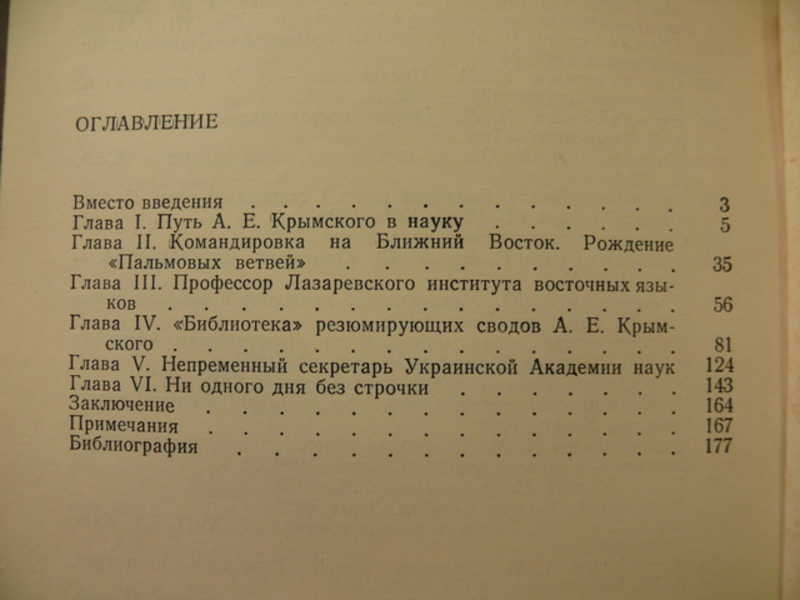 ОГЛАВЛЕНИЕ

Вместо введения 3
Глава I. Путь А. Е. Крымского в науку 5
Глава II. Командировка на Ближний Восток. Рождение «Пальмовых ветвей» 35
Глава III. Профессор Лазаревского института восточных языков 56
Глава IV. «Библиотека» резюмирующих сводов А. Е. Крымского 81
Глава V. Непременный секретарь Украинской Академии наук 124
Глава VI. Ни одного дня без строчки 143
Заключение 164
Примечания 167
Библиография 177